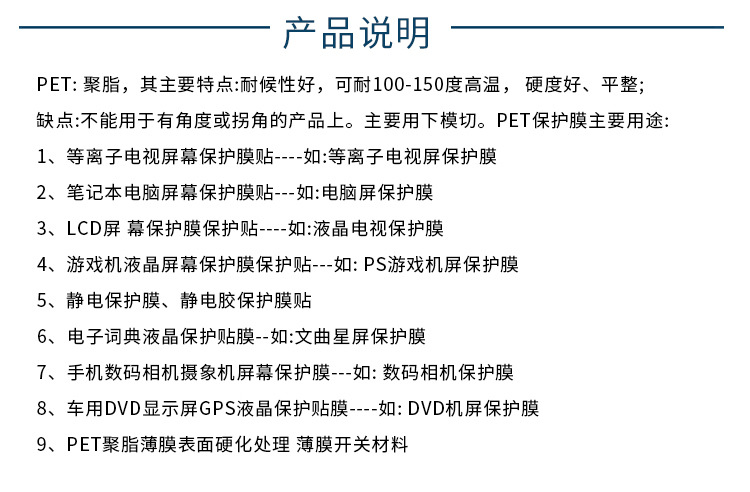 产品说明

PET: 聚脂，其主要特点:耐候性好，可耐100-150度高温， 硬度好、平整;
缺点:不能用于有角度或拐角的产品上。主要用下模切。PET保护膜主要用途:

1、等离子电视屏幕保护膜贴----如:等离子电视屏保护膜

2、笔记本电脑屏幕保护膜贴---如:电脑屏保护膜

3、LCD屏 幕保护膜保护贴----如:液晶电视保护膜

4、游戏机液晶屏幕保护膜保护贴---如: PS游戏机屏保护膜

5、静电保护膜、静电胶保护膜贴

6、电子词典液晶保护贴膜--如:文曲星屏保护膜

7、手机数码相机摄象机屏幕保护膜---如: 数码相机保护膜

8、车用DVD显示屏GPS液晶保护贴膜----如: DVD机屏保护膜

9、PET聚脂薄膜表面硬化处理 薄膜开关材料